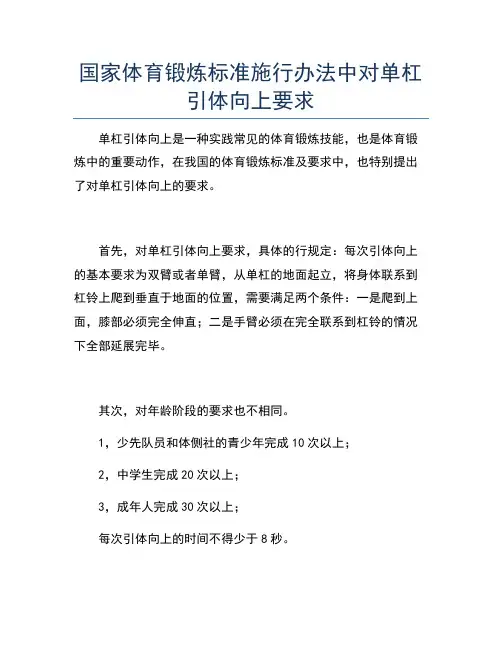 国家体育锻炼标准施行办法中对单杠引体向上要求

单杠引体向上是一种实践常见的体育锻炼技能，也是体育锻炼中的重要动作，在我国的体育锻炼标准及要求中，也特别提出了对单杠引体向上的要求。

首先，对单杠引体向上要求，具体的行规定：每次引体向上的基本要求为双臂或者单臂，从单杠的地面起立，将身体联系到杠铃上爬到垂直于地面的位置，需要满足两个条件：一是爬到上面，膝部必须完全伸直；二是手臂必须在完全联系到杠铃的情况下全部延展完毕。

其次，对年龄阶段的要求也不相同。

1，少先队员和体侧社的青少年完成 10 次以上；

2，中学生完成 20 次以上；

3，成年人完成 30 次以上；

每次引体向上的时间不得少于 8 秒。